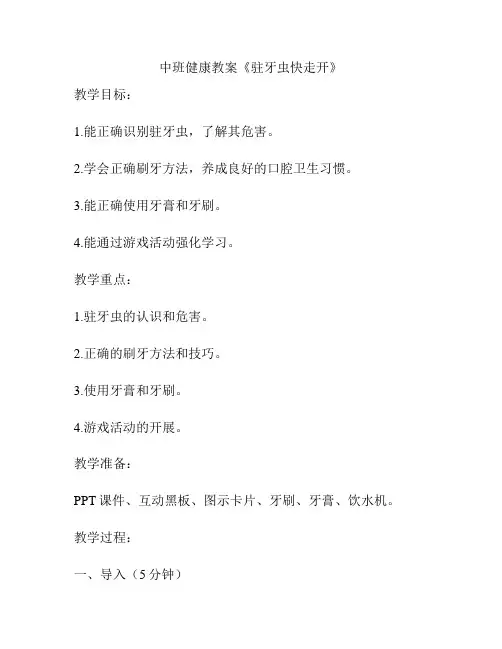 中班健康教案《驻牙虫快走开》

教学目标：

1.能正确识别驻牙虫，了解其危害。

2.学会正确刷牙方法，养成良好的口腔卫生习惯。

3.能正确使用牙膏和牙刷。

4.能通过游戏活动强化学习。

教学重点：

1.驻牙虫的认识和危害。

2.正确的刷牙方法和技巧。

3.使用牙膏和牙刷。

4.游戏活动的开展。

教学准备：

PPT 课件、互动黑板、图示卡片、牙刷、牙膏、饮水机。

教学过程：

一、导入（5 分钟）